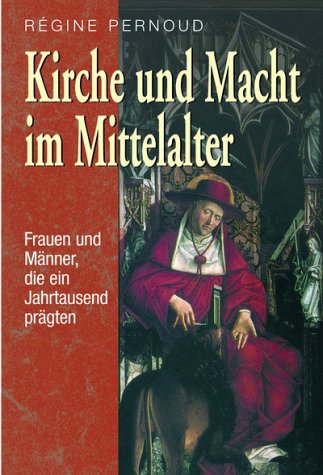 RÉGINE PERNOUD

Kirche und Macht im Mittelalter

Frauen und Männer, die ein Jahrtausend prägten